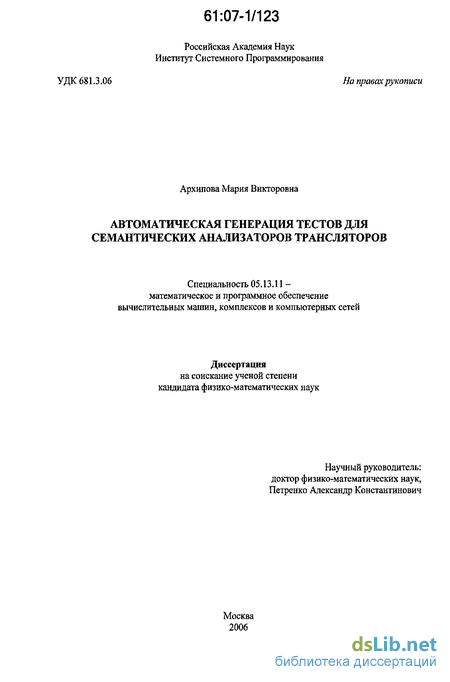 61:07-1/123

Российская Академия Наук
Институт Системного Программирования

УДК 681.3.06

На правах рукописи

Архипова Мария Викторовна

АВТОМАТИЧЕСКАЯ ГЕНЕРАЦИЯ ТЕСТОВ ДЛЯ СЕМАНТИЧЕСКИХ АНАЛИЗАТОРОВ ТРАНСЛЯТОРОВ

Специальность 05.13.11 –
математическое и программное обеспечение
вычислительных машин, комплексов и компьютерных сетей

Диссертация
на соискание ученой степени
кандидата физико-математических наук

Научный руководитель:
доктор физико-математических наук,
Петренко Александр Константинович

Москва
2006

dsLib.net
библиотека диссертаций